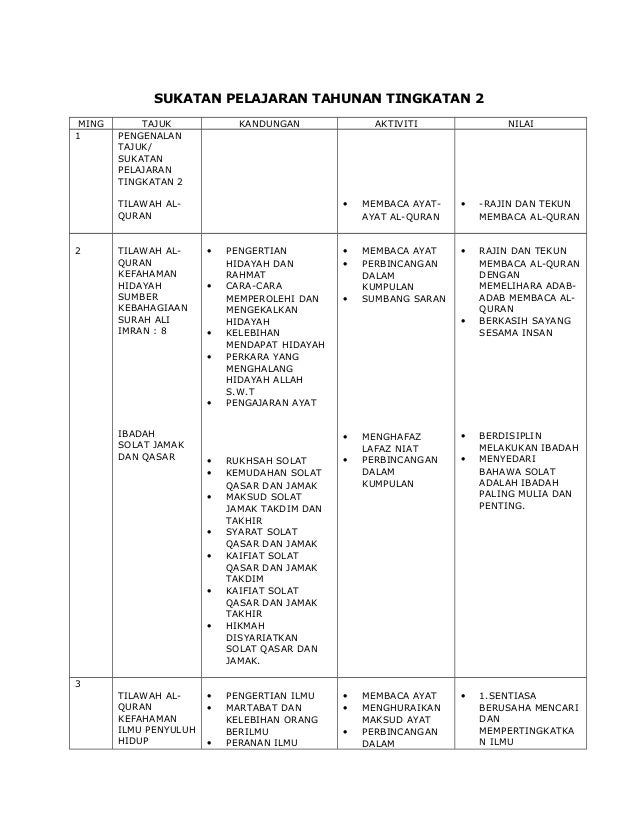 SUKATAN PELAJARAN TAHUNAN TINGKATAN 2

| MING | TAJUK | KANDUNGAN | AKTIVITI | NILAI |
|---|---|---|---|---|
| 1 | PENGENALAN TAJUK/ SUKATAN PELAJARAN TINGKATAN 2<br><br>TILAWAH AL-QURAN | | • MEMBACA AYAT-AYAT AL-QURAN | • -RAJIN DAN TEKUN MEMBACA AL-QURAN |
| 2 | TILAWAH AL-QURAN KEFAHAMAN HIDAYAH SUMBER KEBAHAGIAAN SURAH ALI IMRAN : 8<br><br>IBADAH SOLAT JAMAK DAN QASAR | • PENGERTIAN HIDAYAH DAN RAHMAT<br>• CARA-CARA MEMPEROLEHI DAN MENGEKALKAN HIDAYAH<br>• KELEBIHAN MENDAPAT HIDAYAH<br>• PERKARA YANG MENGHALANG HIDAYAH ALLAH S.W.T<br>• PENGAJARAN AYAT<br><br>• RUKHSAH SOLAT<br>• KEMUDAHAN SOLAT QASAR DAN JAMAK<br>• MAKSUD SOLAT JAMAK TAKDIM DAN TAKHIR<br>• SYARAT SOLAT QASAR DAN JAMAK<br>• KAIFIAT SOLAT QASAR DAN JAMAK TAKDIM<br>• KAIFIAT SOLAT QASAR DAN JAMAK TAKHIR<br>• HIKMAH DISYARIATKAN SOLAT QASAR DAN JAMAK. | • MEMBACA AYAT<br>• PERBINCANGAN DALAM KUMPULAN<br>• SUMBANG SARAN<br><br>• MENGHAFAZ LAFAZ NIAT<br>• PERBINCANGAN DALAM KUMPULAN | • RAJIN DAN TEKUN MEMBACA AL-QURAN DENGAN MEMELIHARA ADAB-ADAB MEMBACA AL-QURAN<br>• BERKASIH SAYANG SESAMA INSAN<br><br>• BERDISIPLIN MELAKUKAN IBADAH<br>• MENYEDARI BAHAWA SOLAT ADALAH IBADAH PALING MULIA DAN PENTING. |
| 3 | TILAWAH AL-QURAN KEFAHAMAN ILMU PENYULUH HIDUP | • PENGERTIAN ILMU<br>• MARTABAT DAN KELEBIHAN ORANG BERILMU<br>• PERANAN ILMU | • MEMBACA AYAT<br>• MENGHURAIKAN MAKSUD AYAT<br>• PERBINCANGAN DALAM | • 1.SENTIASA BERUSAHA MENCARI DAN MEMPERTINGKATKAN ILMU |